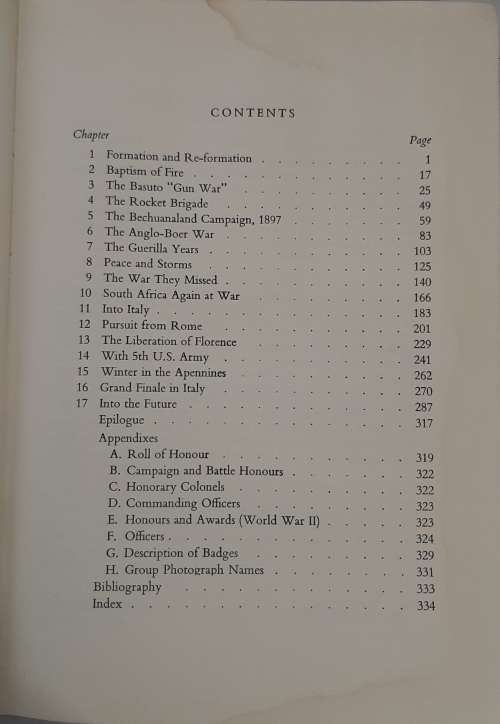 CONTENTS

| Chapter | | Page |
|---|---|---|
| 1 | Formation and Re-formation | 1 |
| 2 | Baptism of Fire | 17 |
| 3 | The Basuto "Gun War" | 25 |
| 4 | The Rocket Brigade | 49 |
| 5 | The Bechuanaland Campaign, 1897 | 59 |
| 6 | The Anglo-Boer War | 83 |
| 7 | The Guerilla Years | 103 |
| 8 | Peace and Storms | 125 |
| 9 | The War They Missed | 140 |
| 10 | South Africa Again at War | 166 |
| 11 | Into Italy | 183 |
| 12 | Pursuit from Rome | 201 |
| 13 | The Liberation of Florence | 229 |
| 14 | With 5th U.S. Army | 241 |
| 15 | Winter in the Apennines | 262 |
| 16 | Grand Finale in Italy | 270 |
| 17 | Into the Future | 287 |
| | Epilogue | 317 |
| | Appendixes | |
| | A. Roll of Honour | 319 |
| | B. Campaign and Battle Honours | 322 |
| | C. Honorary Colonels | 322 |
| | D. Commanding Officers | 323 |
| | E. Honours and Awards (World War II) | 323 |
| | F. Officers | 324 |
| | G. Description of Badges | 329 |
| | H. Group Photograph Names | 331 |
| | Bibliography | 333 |
| | Index | 334 |